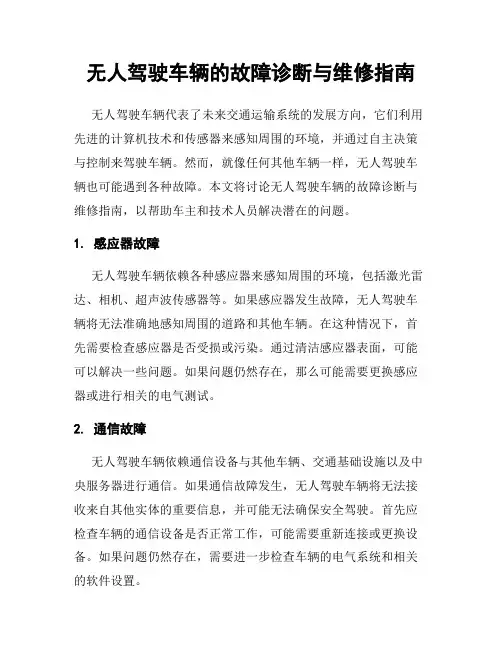 无人驾驶车辆的故障诊断与维修指南

无人驾驶车辆代表了未来交通运输系统的发展方向，它们利用先进的计算机技术和传感器来感知周围的环境，并通过自主决策与控制来驾驶车辆。然而，就像任何其他车辆一样，无人驾驶车辆也可能遇到各种故障。本文将讨论无人驾驶车辆的故障诊断与维修指南，以帮助车主和技术人员解决潜在的问题。

1. 感应器故障

无人驾驶车辆依赖各种感应器来感知周围的环境，包括激光雷达、相机、超声波传感器等。如果感应器发生故障，无人驾驶车辆将无法准确地感知周围的道路和其他车辆。在这种情况下，首先需要检查感应器是否受损或污染。通过清洁感应器表面，可能可以解决一些问题。如果问题仍然存在，那么可能需要更换感应器或进行相关的电气测试。

2. 通信故障

无人驾驶车辆依赖通信设备与其他车辆、交通基础设施以及中央服务器进行通信。如果通信故障发生，无人驾驶车辆将无法接收来自其他实体的重要信息，并可能无法确保安全驾驶。首先应检查车辆的通信设备是否正常工作，可能需要重新连接或更换设备。如果问题仍然存在，需要进一步检查车辆的电气系统和相关的软件设置。